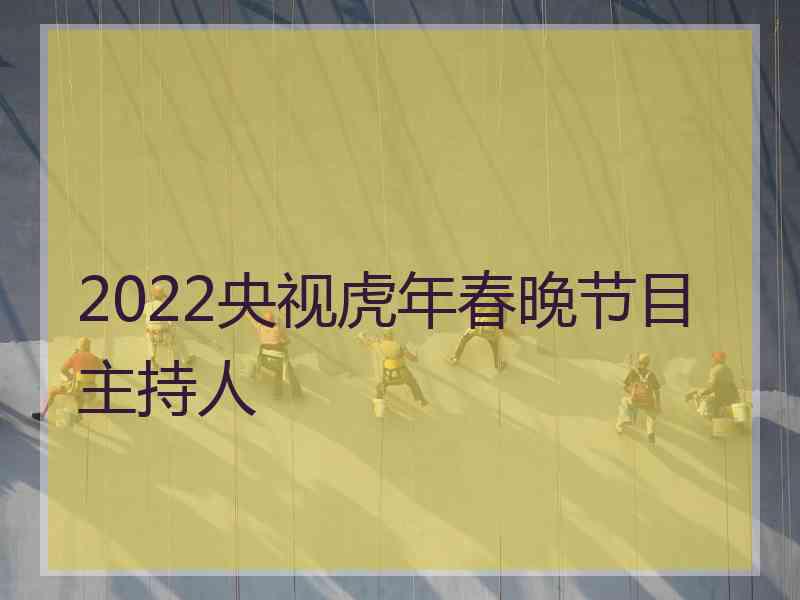 2022央视虎年春晚节目主持人